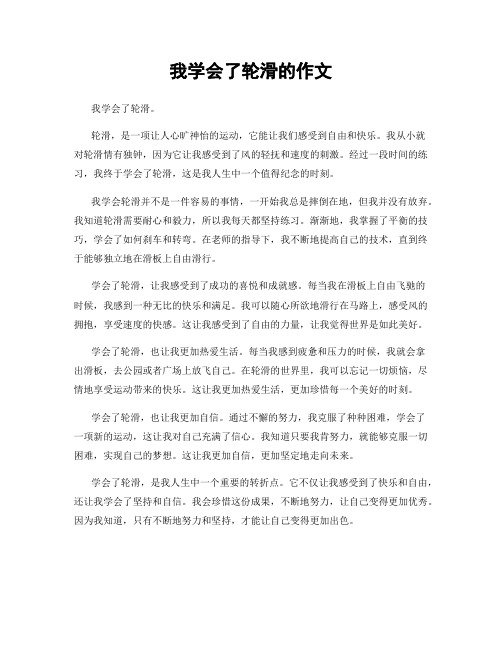 我学会了轮滑的作文

我学会了轮滑。

轮滑，是一项让人心旷神怡的运动，它能让我们感受到自由和快乐。我从小就对轮滑情有独钟，因为它让我感受到了风的轻抚和速度的刺激。经过一段时间的练习，我终于学会了轮滑，这是我人生中一个值得纪念的时刻。

我学会轮滑并不是一件容易的事情，一开始我总是摔倒在地，但我并没有放弃。我知道轮滑需要耐心和毅力，所以我每天都坚持练习。渐渐地，我掌握了平衡的技巧，学会了如何刹车和转弯。在老师的指导下，我不断地提高自己的技术，直到终于能够独立地在滑板上自由滑行。

学会了轮滑，让我感受到了成功的喜悦和成就感。每当我在滑板上自由飞驰的时候，我感到一种无比的快乐和满足。我可以随心所欲地滑行在马路上，感受风的拥抱，享受速度的快感。这让我感受到了自由的力量，让我觉得世界是如此美好。

学会了轮滑，也让我更加热爱生活。每当我感到疲惫和压力的时候，我就会拿出滑板，去公园或者广场上放飞自己。在轮滑的世界里，我可以忘记一切烦恼，尽情地享受运动带来的快乐。这让我更加热爱生活，更加珍惜每一个美好的时刻。

学会了轮滑，也让我更加自信。通过不懈的努力，我克服了种种困难，学会了一项新的运动，这让我对自己充满了信心。我知道只要我肯努力，就能够克服一切困难，实现自己的梦想。这让我更加自信，更加坚定地走向未来。

学会了轮滑，是我人生中一个重要的转折点。它不仅让我感受到了快乐和自由，还让我学会了坚持和自信。我会珍惜这份成果，不断地努力，让自己变得更加优秀。因为我知道，只有不断地努力和坚持，才能让自己变得更加出色。